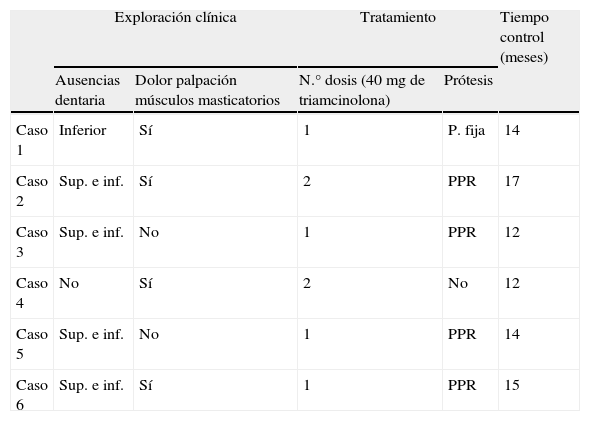 |  | Exploración clínica |  | Tratamiento |  | Tiempo control (meses) |
|---|---|---|---|---|---|
|  | Ausencias dentaria | Dolor palpación músculos masticatorios | N.° dosis (40 mg de triamcinolona) | Prótesis |  |
| Caso 1 | Inferior | Sí | 1 | P. fija | 14 |
| Caso 2 | Sup. e inf. | Sí | 2 | PPR | 17 |
| Caso 3 | Sup. e inf. | No | 1 | PPR | 12 |
| Caso 4 | No | Sí | 2 | No | 12 |
| Caso 5 | Sup. e inf. | No | 1 | PPR | 14 |
| Caso 6 | Sup. e inf. | Sí | 1 | PPR | 15 |